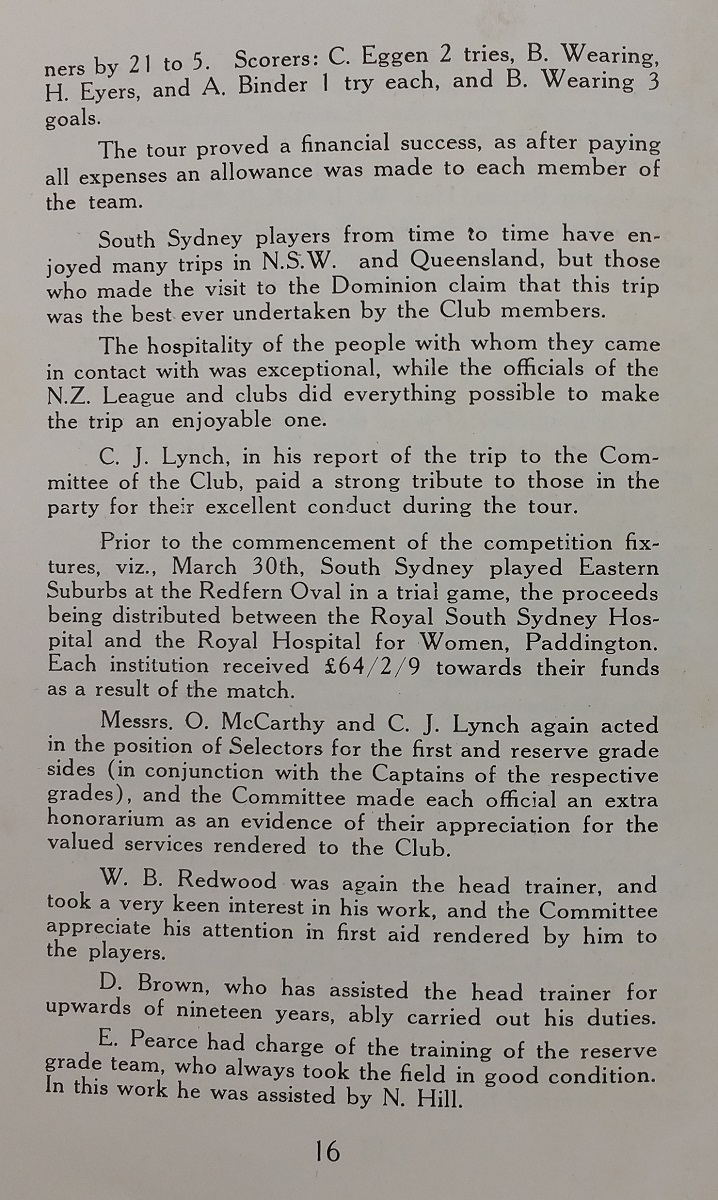 ners by 21 to 5. Scorers: C. Eggen 2 tries, B. Wearing, H. Eyers, and A. Binder 1 try each, and B. Wearing 3 goals.

The tour proved a financial success, as after paying all expenses an allowance was made to each member of the team.

South Sydney players from time to time have enjoyed many trips in N.S.W. and Queensland, but those who made the visit to the Dominion claim that this trip was the best ever undertaken by the Club members.

The hospitality of the people with whom they came in contact with was exceptional, while the officials of the N.Z. League and clubs did everything possible to make the trip an enjoyable one.

C. J. Lynch, in his report of the trip to the Committee of the Club, paid a strong tribute to those in the party for their excellent conduct during the tour.

Prior to the commencement of the competition fixtures, viz., March 30th, South Sydney played Eastern Suburbs at the Redfern Oval in a trial game, the proceeds being distributed between the Royal South Sydney Hospital and the Royal Hospital for Women, Paddington. Each institution received £64/2/9 towards their funds as a result of the match.

Messrs. O. McCarthy and C. J. Lynch again acted in the position of Selectors for the first and reserve grade sides (in conjunction with the Captains of the respective grades), and the Committee made each official an extra honorarium as an evidence of their appreciation for the valued services rendered to the Club.

W. B. Redwood was again the head trainer, and took a very keen interest in his work, and the Committee appreciate his attention in first aid rendered by him to the players.

D. Brown, who has assisted the head trainer for upwards of nineteen years, ably carried out his duties.

E. Pearce had charge of the training of the reserve grade team, who always took the field in good condition. In this work he was assisted by N. Hill.

16